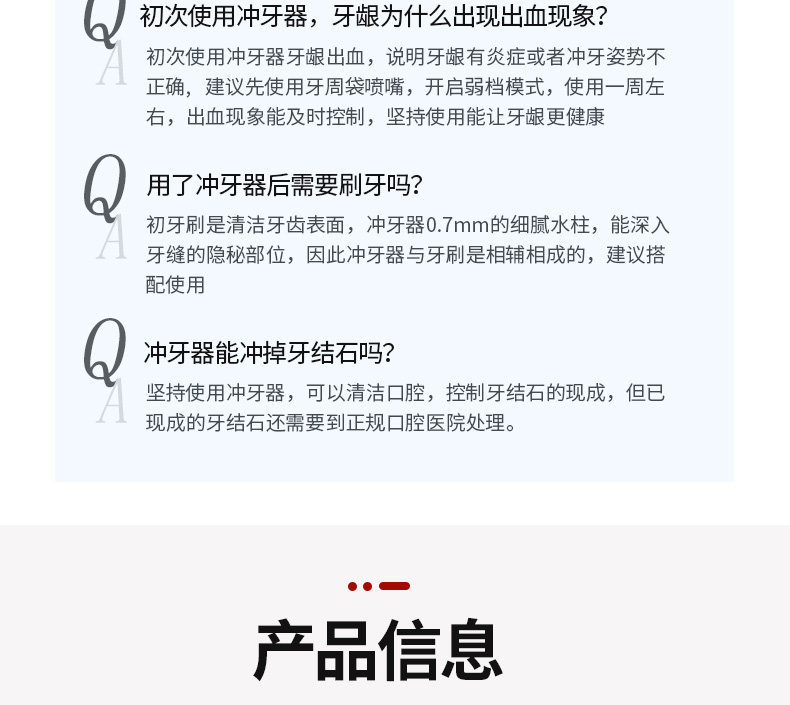 Q
初次使用冲牙器，牙龈为什么出现出血现象?
A
初次使用冲牙器牙龈出血，说明牙龈有炎症或者冲牙姿势不正确，建议先使用牙周袋喷嘴，开启弱档模式，使用一周左右，出血现象能及时控制，坚持使用能让牙龈更健康

Q
用了冲牙器后需要刷牙吗?
A
初牙刷是清洁牙齿表面，冲牙器0.7mm的细腻水柱，能深入牙缝的隐秘部位，因此冲牙器与牙刷是相辅相成的，建议搭配使用

Q
冲牙器能冲掉牙结石吗?
A
坚持使用冲牙器，可以清洁口腔，控制牙结石的现成，但已现成的牙结石还需要到正规口腔医院处理。

产品信息